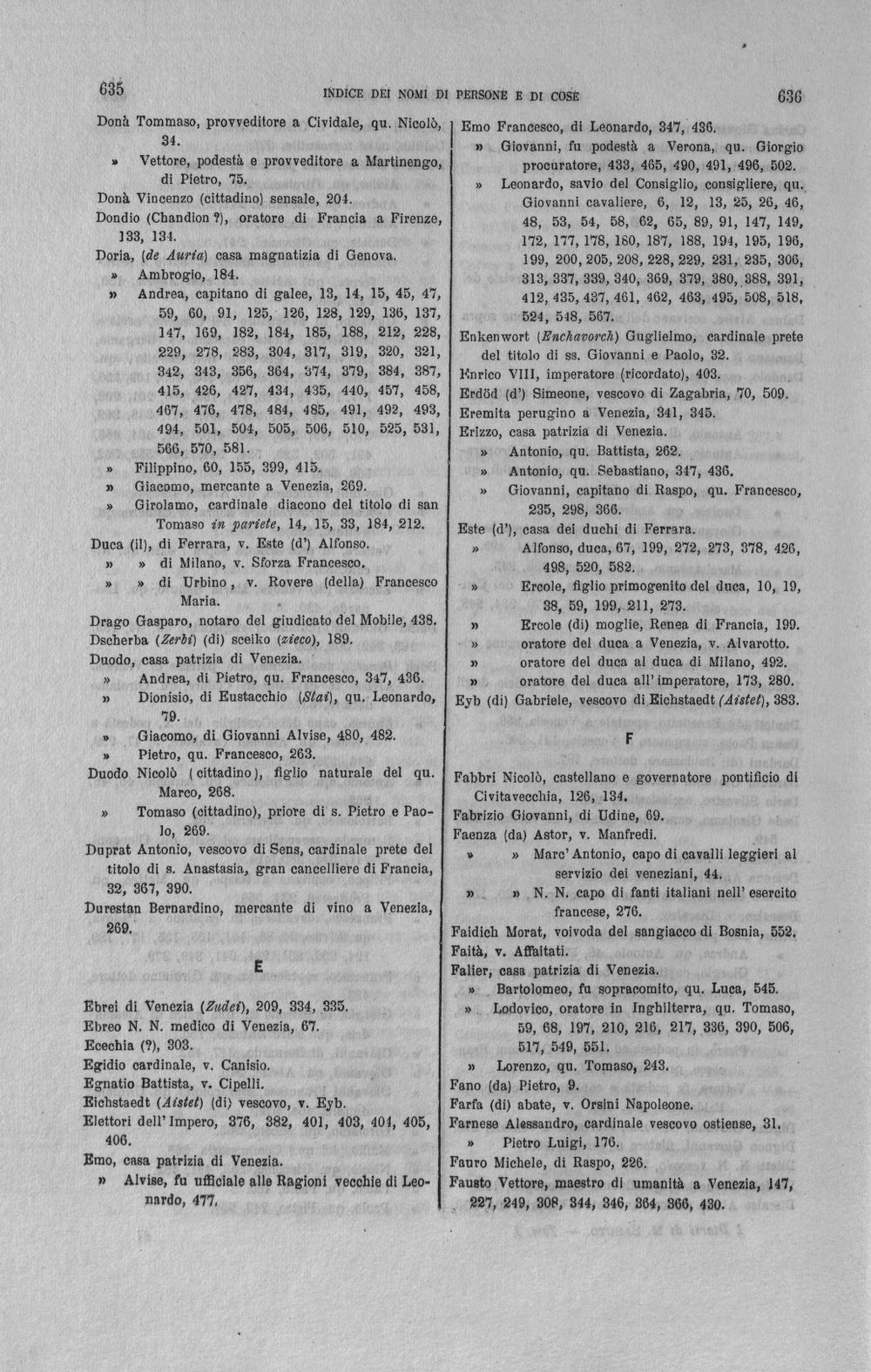 635 INDICE DEI NOMI DI PERSONE E DI COSE 636

Donà Tommaso, provveditore a Cividale, qu. Nicolò, 34.

» Vettore, podestà e provveditore a Martinengo, di Pietro, 75.

Donà Vincenzo (cittadino) sensale, 204.

Dondio (Chandion ?), oratore di Francia a Firenze, 133, 134.

Doria, (de Auria) casa magnatizia di Genova.

» Ambrogio, 184.

» Andrea, capitano di galee, 13, 14, 15, 45, 47, 59, 60, 91, 125, 126, 128, 129, 136, 137, 147, 169, 182, 184, 185, 188, 212, 228, 229, 278, 283, 304, 317, 319, 320, 321, 342, 343, 356, 364, 374, 379, 384, 387, 415, 426, 427, 434, 435, 440, 457, 458, 467, 476, 478, 484, 485, 491, 492, 493, 494, 501, 504, 505, 506, 510, 525, 531, 566, 570, 581.

» Filippino, 60, 155, 399, 415.

» Giacomo, mercante a Venezia, 269.

» Girolamo, cardinale diacono del titolo di san Tomaso in pariete, 14, 15, 33, 184, 212.

Duca (il), di Ferrara, v. Este (d') Alfonso.

» » di Milano, v. Sforza Francesco.

» » di Urbino, v. Rovere (della) Francesco Maria.

Drago Gasparo, notaro del giudicato del Mobile, 438.

Dscherba (Zerbi) (di) sceiko (zieco), 189.

Duodo, casa patrizia di Venezia.

» Andrea, di Pietro, qu. Francesco, 347, 436.

» Dionisio, di Eustacchio (Stai), qu. Leonardo, 79.

» Giacomo, di Giovanni Alvise, 480, 482.

» Pietro, qu. Francesco, 263.

Duodo Nicolò (cittadino), figlio naturale del qu. Marco, 268.

» Tomaso (cittadino), priore di s. Pietro e Paolo, 269.

Duprat Antonio, vescovo di Sens, cardinale prete del titolo di s. Anastasia, gran cancelliere di Francia, 32, 367, 390.

Durestan Bernardino, mercante di vino a Venezia, 269.

E

Ebrei di Venezia (Zudei), 209, 334, 335.

Ebreo N. N. medico di Venezia, 67.

Ecechia (?), 303.

Egidio cardinale, v. Canisio.

Egnatio Battista, v. Cipelli.

Eichstaedt (Aistet) (di) vescovo, v. Eyb.

Elettori dell'Impero, 376, 382, 401, 403, 404, 405, 406.

Emo, casa patrizia di Venezia.

» Alvise, fu ufficiale alle Ragioni vecchie di Leonardo, 477.

Emo Francesco, di Leonardo, 347, 436.

» Giovanni, fu podestà a Verona, qu. Giorgio procuratore, 433, 465, 490, 491, 496, 502.

» Leonardo, savio del Consiglio, consigliere, qu. Giovanni cavaliere, 6, 12, 13, 25, 26, 46, 48, 53, 54, 58, 62, 65, 89, 91, 147, 149, 172, 177, 178, 180, 187, 188, 194, 195, 196, 199, 200, 205, 208, 228, 229, 231, 235, 306, 313, 337, 339, 340, 369, 379, 380, 388, 391, 412, 435, 437, 461, 462, 463, 495, 508, 518, 524, 548, 567.

Enkenwort (Enchavorch) Guglielmo, cardinale prete del titolo di ss. Giovanni e Paolo, 32.

Enrico VIII, imperatore (ricordato), 403.

Erdöd (d') Simeone, vescovo di Zagabria, 70, 509.

Eremita perugino a Venezia, 341, 345.

Erizzo, casa patrizia di Venezia.

» Antonio, qu. Battista, 262.

» Antonio, qu. Sebastiano, 347, 436.

» Giovanni, capitano di Raspo, qu. Francesco, 235, 298, 366.

Este (d'), casa dei duchi di Ferrara.

» Alfonso, duca, 67, 199, 272, 273, 378, 426, 498, 520, 582.

» Ercole, figlio primogenito del duca, 10, 19, 38, 59, 199, 211, 273.

» Ercole (di) moglie, Renea di Francia, 199.

» oratore del duca a Venezia, v. Alvarotto.

» oratore del duca al duca di Milano, 492.

» oratore del duca all'imperatore, 173, 280.

Eyb (di) Gabriele, vescovo di Eichstaedt (Aistet), 383.

F

Fabbri Nicolò, castellano e governatore pontificio di Civitavecchia, 126, 134.

Fabrizio Giovanni, di Udine, 69.

Faenza (da) Astor, v. Manfredi.

» » Marc'Antonio, capo di cavalli leggieri al servizio dei veneziani, 44.

» » N. N. capo di fanti italiani nell'esercito francese, 276.

Faidich Morat, voivoda del sangiacco di Bosnia, 552.

Faità, v. Affaitati.

Falier, casa patrizia di Venezia.

» Bartolomeo, fu sopracomito, qu. Luca, 545.

» Lodovico, oratore in Inghilterra, qu. Tomaso, 59, 68, 197, 210, 216, 217, 336, 390, 506, 517, 549, 551.

» Lorenzo, qu. Tomaso, 243.

Fano (da) Pietro, 9.

Farfa (di) abate, v. Orsini Napoleone.

Farnese Alessandro, cardinale vescovo ostiense, 31.

» Pietro Luigi, 176.

Fauro Michele, di Raspo, 226.

Fausto Vettore, maestro di umanità a Venezia, 147, 227, 249, 308, 344, 346, 364, 366, 430.